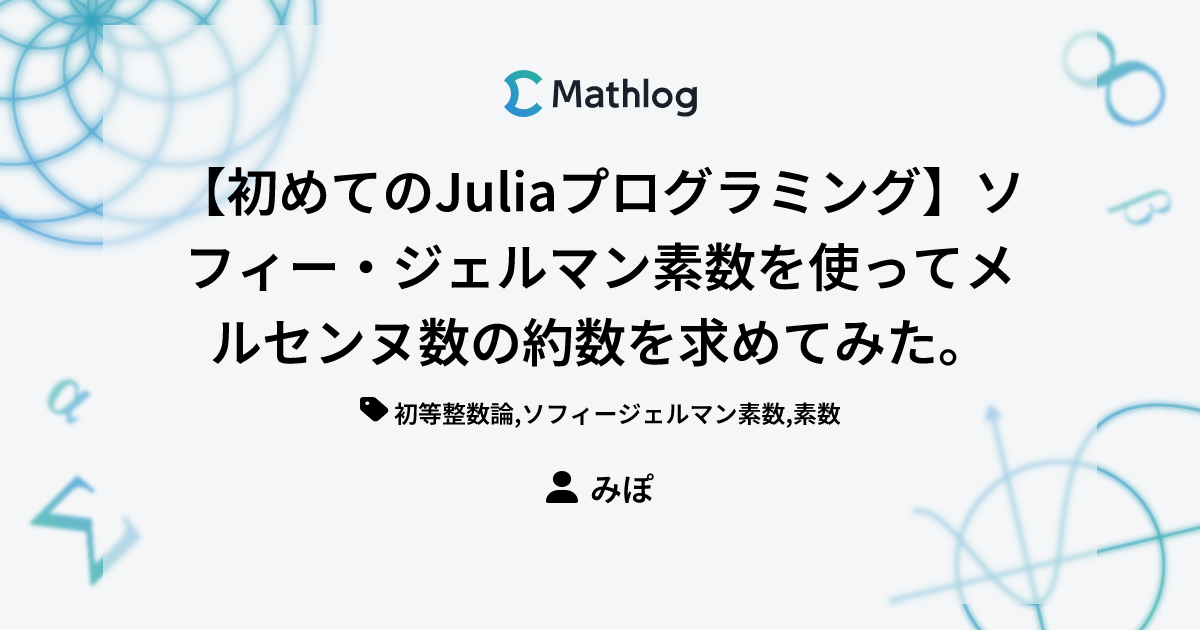 Mathlog

【初めてのJuliaプログラミング】ソフィー・ジェルマン素数を使ってメルセンヌ数の約数を求めてみた。

初等整数論,ソフィージェルマン素数,素数

みぽ